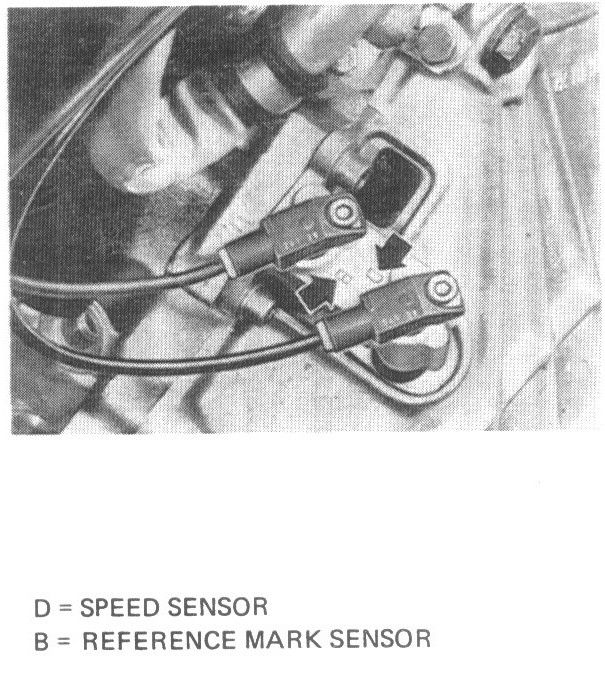 D = SPEED SENSOR
B = REFERENCE MARK SENSOR